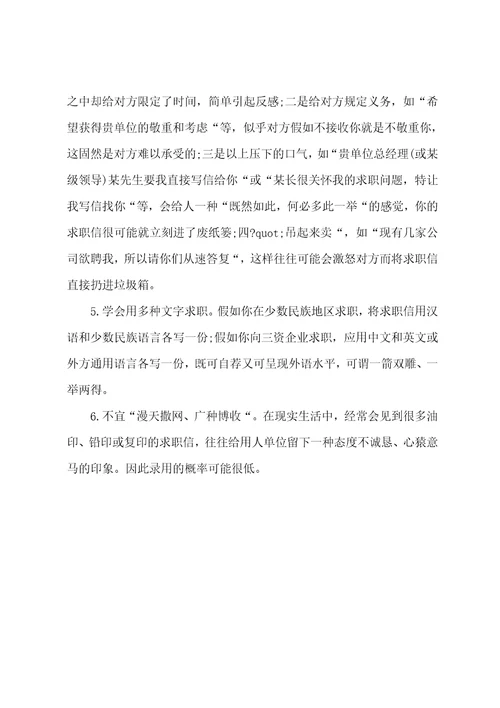 之中却给对方限定了时间，简单引起反感;二是给对方规定义务，如“希望获得贵单位的敬重和考虑“等，似乎对方假如不接收你就是不敬重你，这固然是对方难以承受的;三是以上压下的口气，如“贵单位总经理(或某级领导)某先生要我直接写信给你“或“某长很关怀我的求职问题，特让我写信找你“等，会给人一种“既然如此，何必多此一举“的感觉，你的求职信很可能就立刻进了废纸篓;四?quot;吊起来卖“，如“现有几家公司欲聘我，所以请你们从速答复“，这样往往可能会激怒对方而将求职信直接扔进垃圾箱。

5.学会用多种文字求职。假如你在少数民族地区求职，将求职信用汉语和少数民族语言各写一份;假如你向三资企业求职，应用中文和英文或外方通用语言各写一份，既可自荐又可呈现外语水平，可谓一箭双雕、一举两得。

6.不宜“漫天撒网、广种博收“。在现实生活中，经常会见到很多油印、铅印或复印的求职信，往往给用人单位留下一种态度不诚恳、心猿意马的印象。因此录用的概率可能很低。